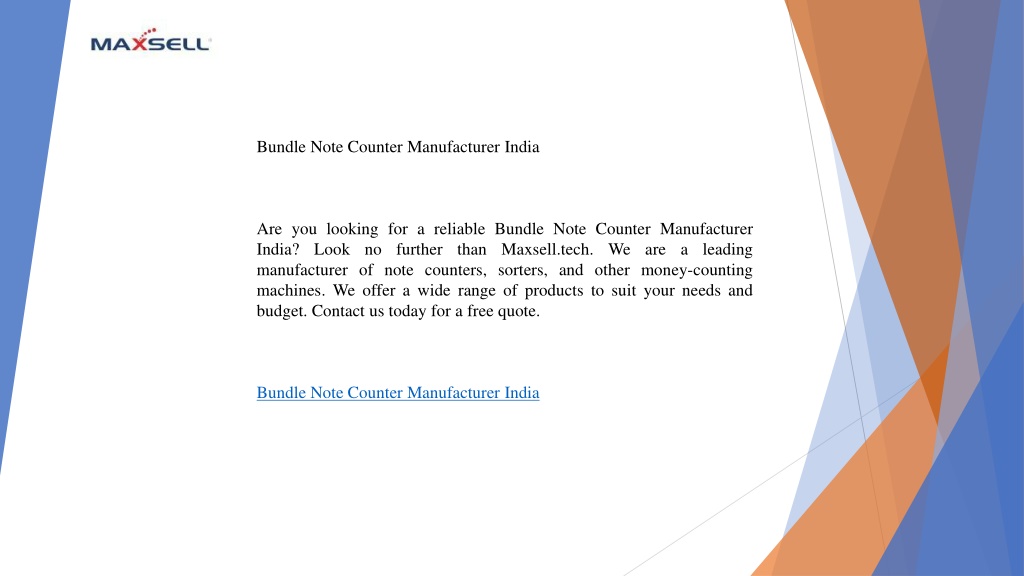 MAXSELL

Bundle Note Counter Manufacturer India

Are you looking for a reliable Bundle Note Counter Manufacturer India? Look no further than Maxsell.tech. We are a leading manufacturer of note counters, sorters, and other money-counting machines. We offer a wide range of products to suit your needs and budget. Contact us today for a free quote.

Bundle Note Counter Manufacturer India